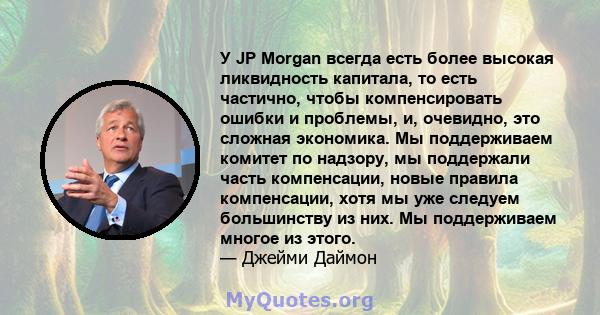 У JP Morgan всегда есть более высокая ликвидность капитала, то есть частично, чтобы компенсировать ошибки и проблемы, и, очевидно, это сложная экономика. Мы поддерживаем комитет по надзору, мы поддержали часть компенсации, новые правила компенсации, хотя мы уже следуем большинству из них. Мы поддерживаем многое из этого.
— Джейми Даймон

MyQuotes.org